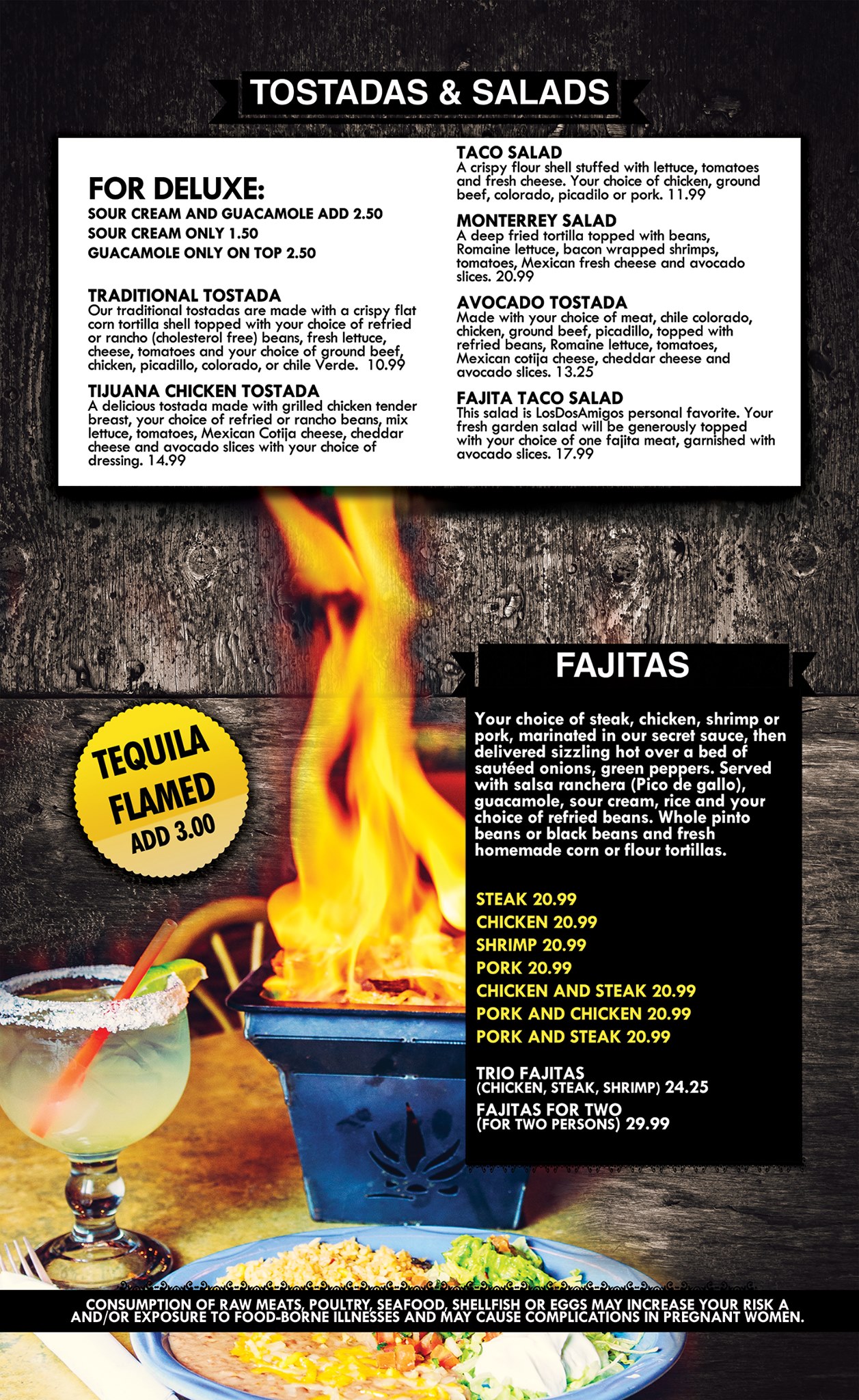 TOSTADAS & SALADS

FOR DELUXE:
SOUR CREAM AND GUACAMOLE ADD 2.50
SOUR CREAM ONLY 1.50
GUACAMOLE ONLY ON TOP 2.50

TRADITIONAL TOSTADA
Our traditional tostadas are made with a crispy flat corn tortilla shell topped with your choice of refried or rancho (cholesterol free) beans, fresh lettuce, cheese, tomatoes and your choice of ground beef, chicken, picadillo, colorado, or chile Verde. 10.99

TIJUANA CHICKEN TOSTADA
A delicious tostada made with grilled chicken tender breast, your choice of refried or rancho beans, mix lettuce, tomatoes, Mexican Cotija cheese, cheddar cheese and avocado slices with your choice of dressing. 14.99

TACO SALAD
A crispy flour shell stuffed with lettuce, tomatoes and fresh cheese. Your choice of chicken, ground beef, colorado, picadilo or pork. 11.99

MONTERREY SALAD
A deep fried tortilla topped with beans, Romaine lettuce, bacon wrapped shrimps, tomatoes, Mexican fresh cheese and avocado slices. 20.99

AVOCADO TOSTADA
Made with your choice of meat, chile colorado, chicken, ground beef, picadillo, topped with refried beans, Romaine lettuce, tomatoes, Mexican cotija cheese, cheddar cheese and avocado slices. 13.25

FAJITA TACO SALAD
This salad is LosDosAmigos personal favorite. Your fresh garden salad will be generously topped with your choice of one fajita meat, garnished with avocado slices. 17.99

TEQUILA FLAMED ADD 3.00

FAJITAS

Your choice of steak, chicken, shrimp or pork, marinated in our secret sauce, then delivered sizzling hot over a bed of sautéed onions, green peppers. Served with salsa ranchera (Pico de gallo), guacamole, sour cream, rice and your choice of refried beans. Whole pinto beans or black beans and fresh homemade corn or flour tortillas.

STEAK 20.99
CHICKEN 20.99
SHRIMP 20.99
PORK 20.99
CHICKEN AND STEAK 20.99
PORK AND CHICKEN 20.99
PORK AND STEAK 20.99

TRIO FAJITAS
(CHICKEN, STEAK, SHRIMP) 24.25
FAJITAS FOR TWO
(FOR TWO PERSONS) 29.99

CONSUMPTION OF RAW MEATS, POULTRY, SEAFOOD, SHELLFISH OR EGGS MAY INCREASE YOUR RISK A AND/OR EXPOSURE TO FOOD-BORNE ILLNESSES AND MAY CAUSE COMPLICATIONS IN PREGNANT WOMEN.